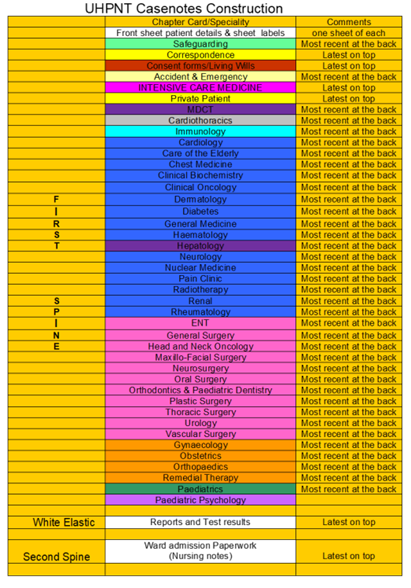 UHPNT Casenotes Construction

| | Chapter Card/Speciality | Comments |
|---|---|---|
| | Front sheet patient details & sheet labels | one sheet of each |
| | Safeguarding | Most recent at the back |
| | Correspondence | Latest on top |
| | Consent forms/Living Wills | Latest on top |
| | Accident & Emergency | Most recent at the back |
| | INTENSIVE CARE MEDICINE | Latest on top |
| | Private Patient | Latest on top |
| | MDCT | Most recent at the back |
| | Cardiothoracics | Most recent at the back |
| | Immunology | Most recent at the back |
| | Cardiology | Most recent at the back |
| | Care of the Elderly | Most recent at the back |
| | Chest Medicine | Most recent at the back |
| | Clinical Biochemistry | Most recent at the back |
| | Clinical Oncology | Most recent at the back |
| F | Dermatology | Most recent at the back |
| I | Diabetes | Most recent at the back |
| R | General Medicine | Most recent at the back |
| S | Haematology | Most recent at the back |
| T | Hepatology | Most recent at the back |
| | Neurology | Most recent at the back |
| | Nuclear Medicine | Most recent at the back |
| | Pain Clinic | Most recent at the back |
| | Radiotherapy | Most recent at the back |
| S | Renal | Most recent at the back |
| P | Rheumatology | Most recent at the back |
| I | ENT | Most recent at the back |
| N | General Surgery | Most recent at the back |
| E | Head and Neck Oncology | Most recent at the back |
| | Maxillo-Facial Surgery | Most recent at the back |
| | Neurosurgery | Most recent at the back |
| | Oral Surgery | Most recent at the back |
| | Orthodontics & Paediatric Dentistry | Most recent at the back |
| | Plastic Surgery | Most recent at the back |
| | Thoracic Surgery | Most recent at the back |
| | Urology | Most recent at the back |
| | Vascular Surgery | Most recent at the back |
| | Gynaecology | Most recent at the back |
| | Obstetrics | Most recent at the back |
| | Orthopaedics | Most recent at the back |
| | Remedial Therapy | Most recent at the back |
| | Paediatrics | Most recent at the back |
| | Paediatric Psychology | |
| | | |
| White Elastic | Reports and Test results | Latest on top |
| | | |
| Second Spine | Ward admission Paperwork (Nursing notes) | Latest on top |
| | | |